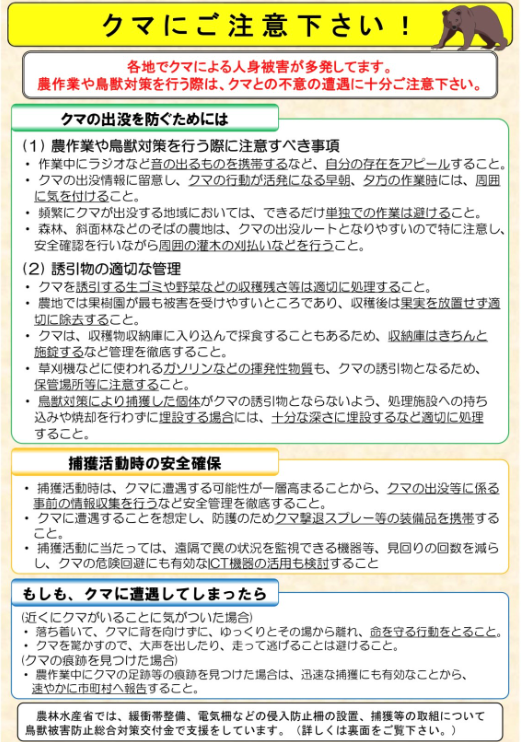 クマにご注意下さい！

各地でクマによる人身被害が多発してます。
農作業や鳥獣対策を行う際は、クマとの不意の遭遇に十分ご注意下さい。

クマの出没を防ぐためには

（1）農作業や鳥獣対策を行う際に注意すべき事項
・作業中にラジオなど音の出るものを携帯するなど、自分の存在をアピールすること。
・クマの出没情報に留意し、クマの行動が活発になる早朝、夕方の作業時には、周囲に気を付けること。
・頻繁にクマが出没する地域においては、できるだけ単独での作業は避けること。
・森林、斜面林などのそばの農地は、クマの出没ルートとなりやすいので特に注意し、安全確認を行いながら周囲の灌木の刈払いなどを行うこと。

（2）誘引物の適切な管理
・クマを誘引する生ゴミや野菜などの収穫残さ等は適切に処理すること。
・農地では果樹園が最も被害を受けやすいところであり、収穫後は果実を放置せず適切に除去すること。
・クマは、収穫物収納庫に入り込んで採食することもあるため、収納庫はきちんと施錠するなど管理を徹底すること。
・草刈機などに使われるガソリンなどの揮発性物質も、クマの誘引物となるため、保管場所等に注意すること。
・鳥獣対策により捕獲した個体がクマの誘引物とならないよう、処理施設への持ち込みや焼却を行わずに埋設する場合には、十分な深さに埋設するなど適切に処理すること。

捕獲活動時の安全確保

・捕獲活動時は、クマに遭遇する可能性が一層高まることから、クマの出没等に係る事前の情報収集を行うなど安全管理を徹底すること。
・クマに遭遇することを想定し、防護のためクマ撃退スプレー等の装備品を携帯すること。
・捕獲活動に当たっては、遠隔で罠の状況を監視できる機器等、見回りの回数を減らし、クマの危険回避にも有効なICT機器の活用も検討すること

もしも、クマに遭遇してしまったら

(近くにクマがいることに気がついた場合)
・落ち着いて、クマに背を向けずに、ゆっくりとその場から離れ、命を守る行動をとること。
・クマを驚かすので、大声を出したり、走って逃げることは避けること。
(クマの痕跡を見つけた場合)
・農作業中にクマの足跡等の痕跡を見つけた場合は、迅速な捕獲にも有効なことから、速やかに市町村へ報告すること。

農林水産省では、緩衝帯整備、電気柵などの侵入防止柵の設置、捕獲等の取組について鳥獣被害防止総合対策交付金で支援をしています。（詳しくは裏面をご覧下さい。）